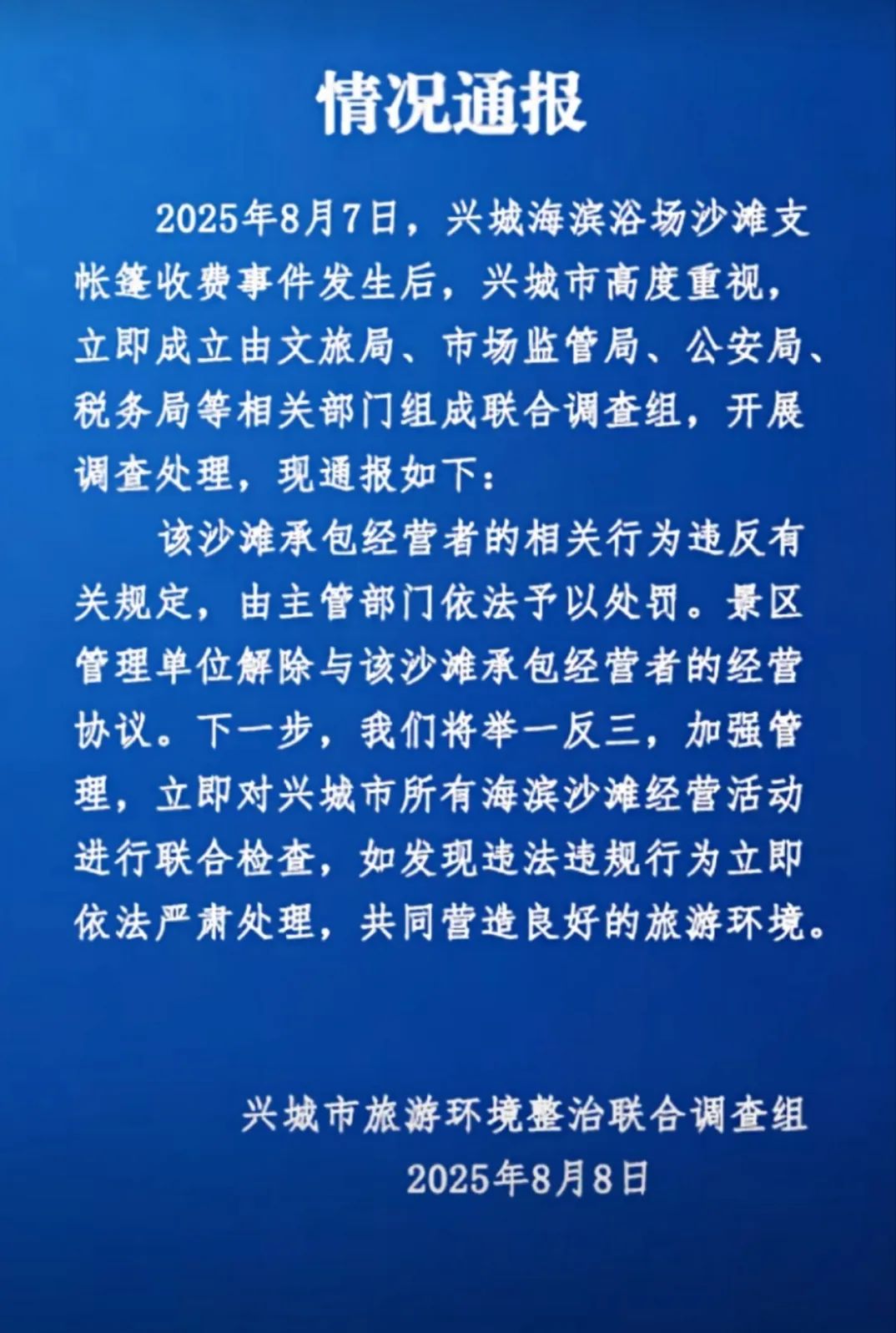 情况通报

2025年8月7日，兴城海滨浴场沙滩支帐篷收费事件发生后，兴城市高度重视，立即成立由文旅局、市场监管局、公安局、税务局等相关部门组成联合调查组，开展调查处理，现通报如下：

该沙滩承包经营者的相关行为违反有关规定，由主管部门依法予以处罚。景区管理单位解除与该沙滩承包经营者的经营协议。下一步，我们将举一反三，加强管理，立即对兴城市所有海滨沙滩经营活动进行联合检查，如发现违法违规行为立即依法严肃处理，共同营造良好的旅游环境。

兴城市旅游环境整治联合调查组
2025年8月8日